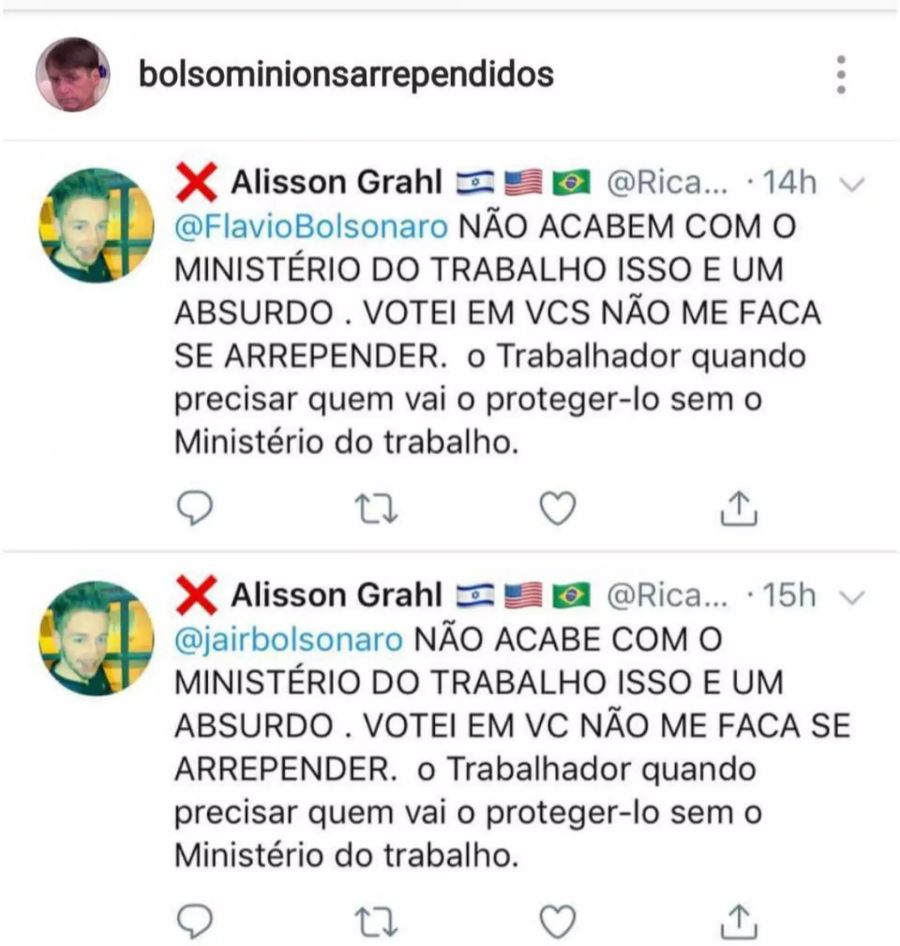 bolsominionsarrependidos

❌ Alisson Grahl 🇮🇱🇺🇸🇧🇷 @Rica... · 14h
@FlavioBolsonaro NÃO ACABEM COM O MINISTÉRIO DO TRABALHO ISSO E UM ABSURDO . VOTEI EM VCS NÃO ME FACA SE ARREPENDER. o Trabalhador quando precisar quem vai o proteger-lo sem o Ministério do trabalho.

❌ Alisson Grahl 🇮🇱🇺🇸🇧🇷 @Rica... · 15h
@jairbolsonaro NÃO ACABE COM O MINISTÉRIO DO TRABALHO ISSO E UM ABSURDO . VOTEI EM VC NÃO ME FACA SE ARREPENDER. o Trabalhador quando precisar quem vai o proteger-lo sem o Ministério do trabalho.